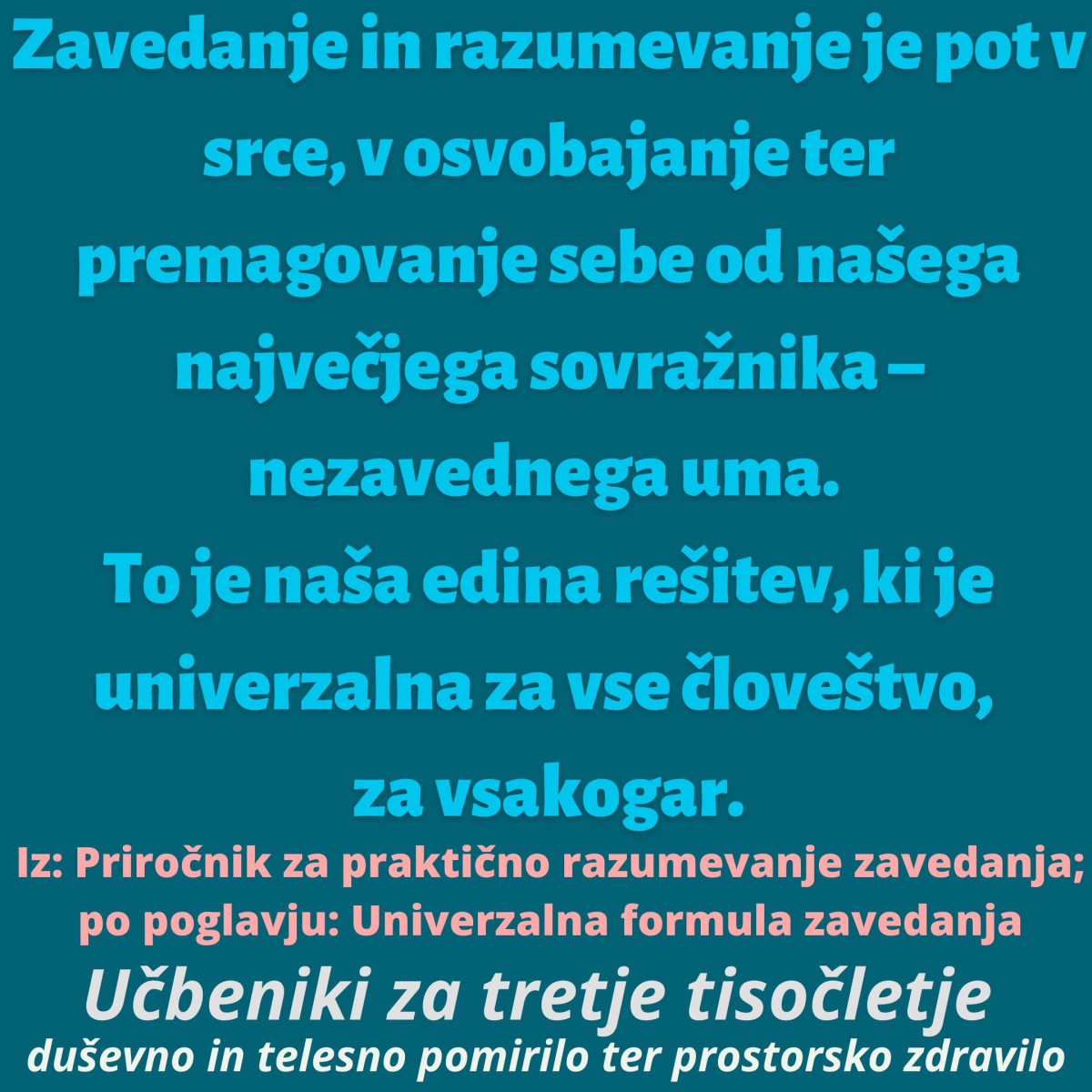 Zavedanje in razumevanje je pot v srce, v osvobajanje ter premagovanje sebe od našega največjega sovražnika – nezavednega uma.
To je naša edina rešitev, ki je univerzalna za vse človeštvo, za vsakogar.

Iz: Priročnik za praktično razumevanje zavedanja; po poglavju: Univerzalna formula zavedanja

Učbeniki za tretje tisočletje
duševno in telesno pomirilo ter prostorsko zdravilo